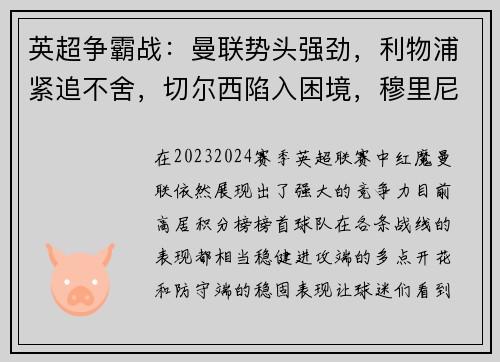 英超争霸战：曼联势头强劲，利物浦紧追不舍，切尔西陷入困境，穆里尼

在20232024赛季英超联赛中红魔曼联依然展现出了强大的竞争力目前高居积分榜榜首球队在各条战线的表现都相当稳健进攻端的多点开花和防守端的稳固表现让球迷们看到